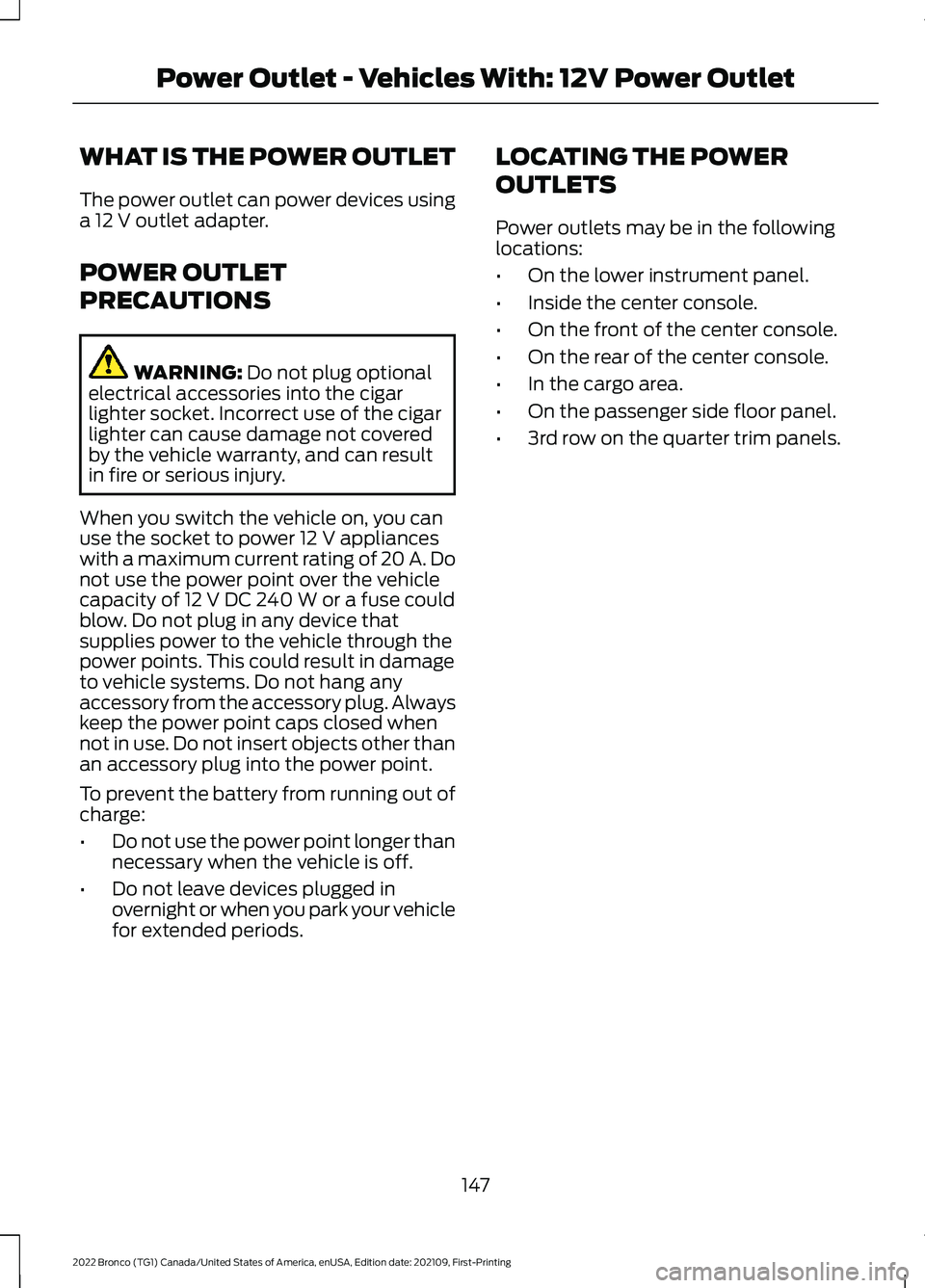 Power Outlet - Vehicles With: 12V Power Outlet

WHAT IS THE POWER OUTLET

The power outlet can power devices using a 12 V outlet adapter.

POWER OUTLET PRECAUTIONS

WARNING: Do not plug optional electrical accessories into the cigar lighter socket. Incorrect use of the cigar lighter can cause damage not covered by the vehicle warranty, and can result in fire or serious injury.

When you switch the vehicle on, you can use the socket to power 12 V appliances with a maximum current rating of 20 A. Do not use the power point over the vehicle capacity of 12 V DC 240 W or a fuse could blow. Do not plug in any device that supplies power to the vehicle through the power points. This could result in damage to vehicle systems. Do not hang any accessory from the accessory plug. Always keep the power point caps closed when not in use. Do not insert objects other than an accessory plug into the power point.

To prevent the battery from running out of charge:

• Do not use the power point longer than necessary when the vehicle is off.

• Do not leave devices plugged in overnight or when you park your vehicle for extended periods.

LOCATING THE POWER OUTLETS

Power outlets may be in the following locations:

• On the lower instrument panel.

• Inside the center console.

• On the front of the center console.

• On the rear of the center console.

• In the cargo area.

• On the passenger side floor panel.

• 3rd row on the quarter trim panels.

147

2022 Bronco (TG1) Canada/United States of America, enUSA, Edition date: 202109, First-Printing

carmanualsonline.info